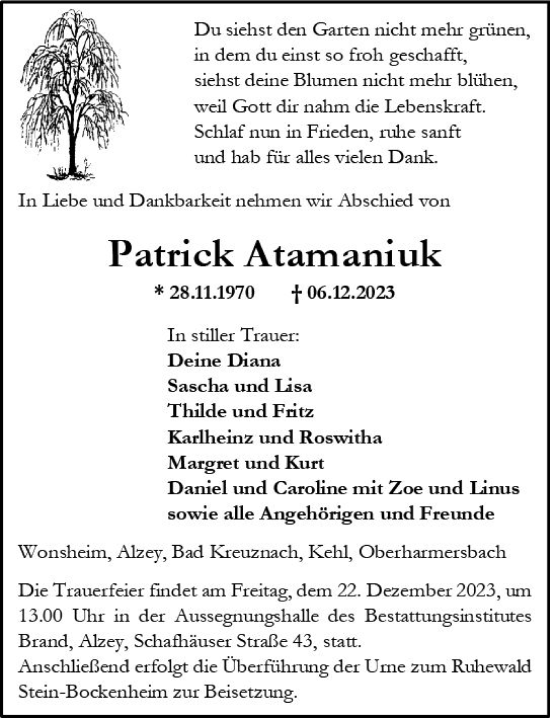 Du siehst den Garten nicht mehr grünen,
in dem du einst so froh geschafft,
siehst deine Blumen nicht mehr blühen,
weil Gott dir nahm die Lebenskraft.
Schlaf nun in Frieden, ruhe sanft
und hab für alles vielen Dank.

In Liebe und Dankbarkeit nehmen wir Abschied von

Patrick Atamaniuk

* 28.11.1970 † 06.12.2023

In stiller Trauer:
Deine Diana
Sascha und Lisa
Thilde und Fritz
Karlheinz und Roswitha
Margret und Kurt
Daniel und Caroline mit Zoe und Linus
sowie alle Angehörigen und Freunde

Wonsheim, Alzey, Bad Kreuznach, Kehl, Oberharmersbach

Die Trauerfeier findet am Freitag, dem 22. Dezember 2023, um 13.00 Uhr in der Aussegnungshalle des Bestattungsinstitutes Brand, Alzey, Schafhäuser Straße 43, statt.
Anschließend erfolgt die Überführung der Urne zum Ruhewald Stein-Bockenheim zur Beisetzung.